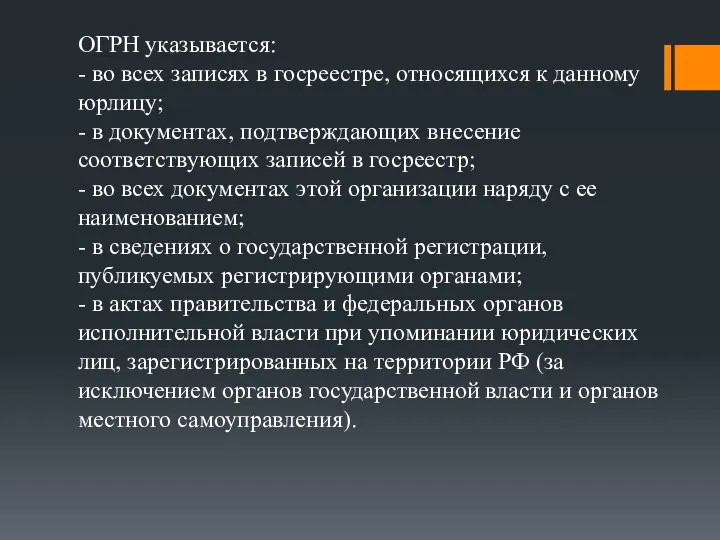 ОГРН указывается:
- во всех записях в госреестре, относящихся к данному юрлицу;
- в документах, подтверждающих внесение соответствующих записей в госреестр;
- во всех документах этой организации наряду с ее наименованием;
- в сведениях о государственной регистрации, публикуемых регистрирующими органами;
- в актах правительства и федеральных органов исполнительной власти при упоминании юридических лиц, зарегистрированных на территории РФ (за исключением органов государственной власти и органов местного самоуправления).